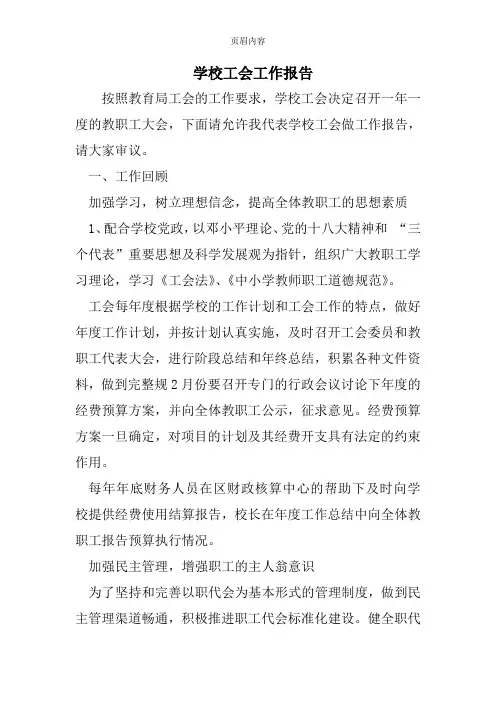 页眉内容

学校工会工作报告

按照教育局工会的工作要求，学校工会决定召开一年一度的教职工大会，下面请允许我代表学校工会做工作报告，请大家审议。

一、工作回顾

加强学习，树立理想信念，提高全体教职工的思想素质

1、配合学校党政，以邓小平理论、党的十八大精神和 “三个代表”重要思想及科学发展观为指针，组织广大教职工学习理论，学习《工会法》、《中小学教师职工道德规范》。

工会每年度根据学校的工作计划和工会工作的特点，做好年度工作计划，并按计划认真实施，及时召开工会委员和教职工代表大会，进行阶段总结和年终总结，积累各种文件资料，做到完整规 2 月份要召开专门的行政会议讨论下年度的经费预算方案，并向全体教职工公示，征求意见。经费预算方案一旦确定，对项目的计划及其经费开支具有法定的约束作用。

每年年底财务人员在区财政核算中心的帮助下及时向学校提供经费使用结算报告，校长在年度工作总结中向全体教职工报告预算执行情况。

加强民主管理，增强职工的主人翁意识

为了坚持和完善以职代会为基本形式的管理制度，做到民主管理渠道畅通，积极推进职工代会标准化建设。健全职代